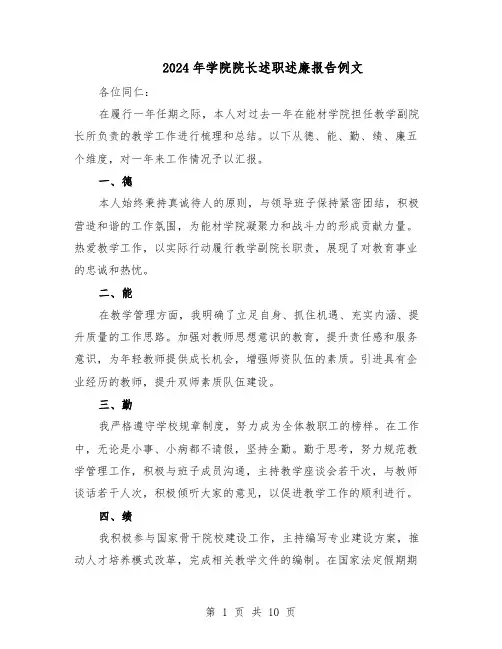 2024年学院院长述职述廉报告例文

各位同仁：

在履行一年任期之际，本人对过去一年在能材学院担任教学副院长所负责的教学工作进行梳理和总结。以下从德、能、勤、绩、廉五个维度，对一年来工作情况予以汇报。

一、德

本人始终秉持真诚待人的原则，与领导班子保持紧密团结，积极营造和谐的工作氛围，为能材学院凝聚力和战斗力的形成贡献力量。热爱教学工作，以实际行动履行教学副院长职责，展现了对教育事业的忠诚和热忱。

二、能

在教学管理方面，我明确了立足自身、抓住机遇、充实内涵、提升质量的工作思路。加强对教师思想意识的教育，提升责任感和服务意识，为年轻教师提供成长机会，增强师资队伍的素质。引进具有企业经历的教师，提升双师素质队伍建设。

三、勤

我严格遵守学校规章制度，努力成为全体教职工的榜样。在工作中，无论是小事、小病都不请假，坚持全勤。勤于思考，努力规范教学管理工作，积极与班子成员沟通，主持教学座谈会若干次，与教师谈话若干人次，积极倾听大家的意见，以促进教学工作的顺利进行。

四、绩

我积极参与国家骨干院校建设工作，主持编写专业建设方案，推动人才培养模式改革，完成相关教学文件的编制。在国家法定假期期

第 1 页 共 10 页